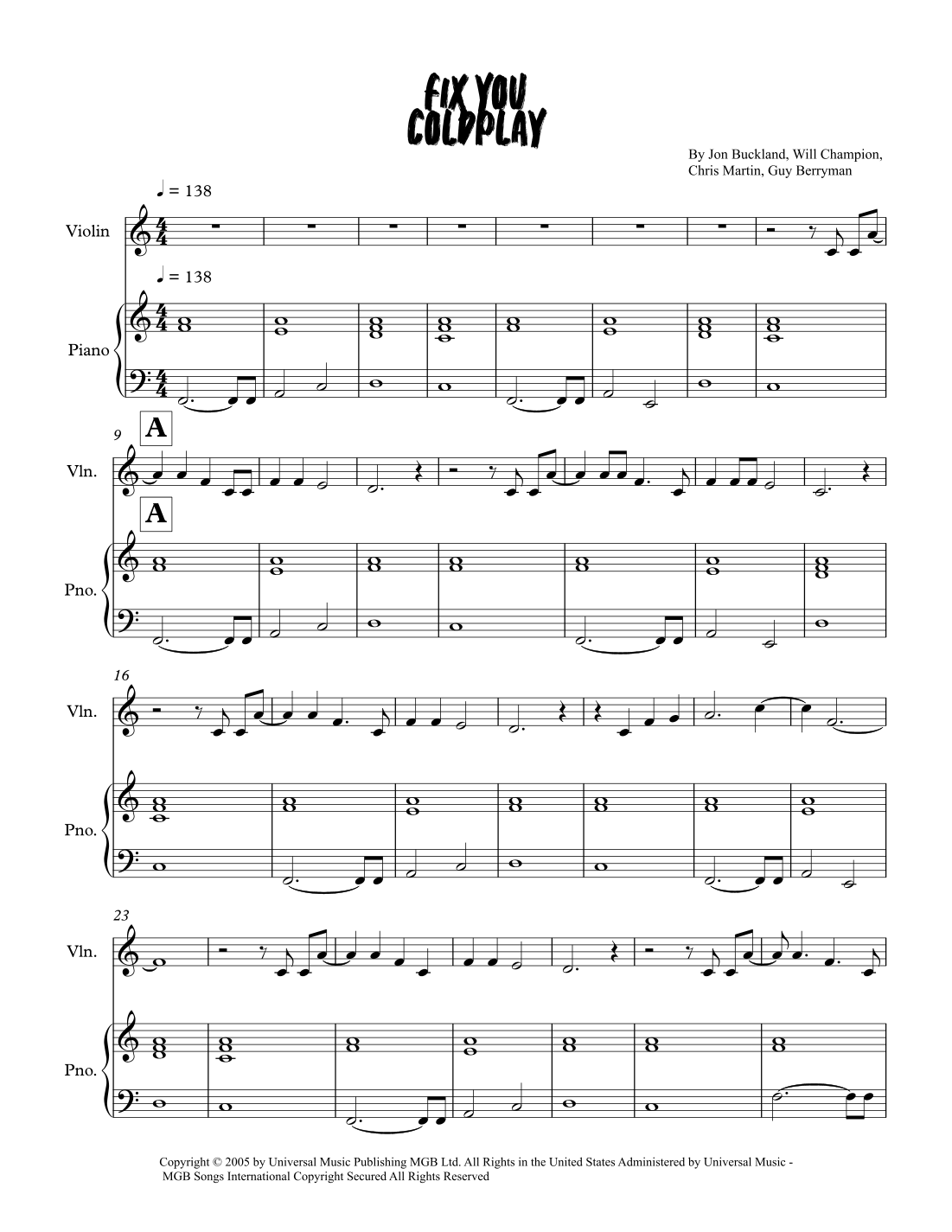 FIX YOU
COLDPLAY

By Jon Buckland, Will Champion, Chris Martin, Guy Berryman

♩ = 138

Violin

♩ = 138

Piano

9

A

Vln.

A

Pno.

16

Vln.

Pno.

23

Vln.

Pno.

Copyright © 2005 by Universal Music Publishing MGB Ltd. All Rights in the United States Administered by Universal Music - MGB Songs International Copyright Secured All Rights Reserved